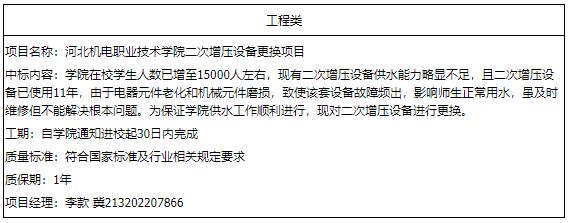 工程类

项目名称：河北机电职业技术学院二次增压设备更换项目

中标内容：学院在校学生人数已增至15000人左右，现有二次增压设备供水能力略显不足，且二次增压设备已使用11年，由于电器元件老化和机械元件磨损，致使该套设备故障频出，影响师生正常用水，虽及时维修但不能解决根本问题。为保证学院供水工作顺利进行，现对二次增压设备进行更换。

工期：自学院通知进校起30日内完成

质量标准：符合国家标准及行业相关规定要求

质保期：1年

项目经理：李款 冀213202207866